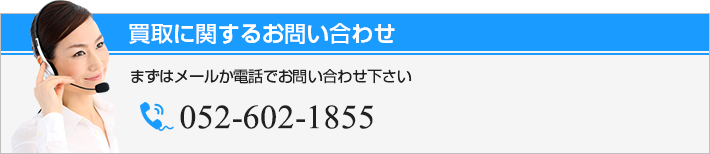 買取に関するお問い合わせ

まずはメールか電話でお問い合わせ下さい

052-602-1855